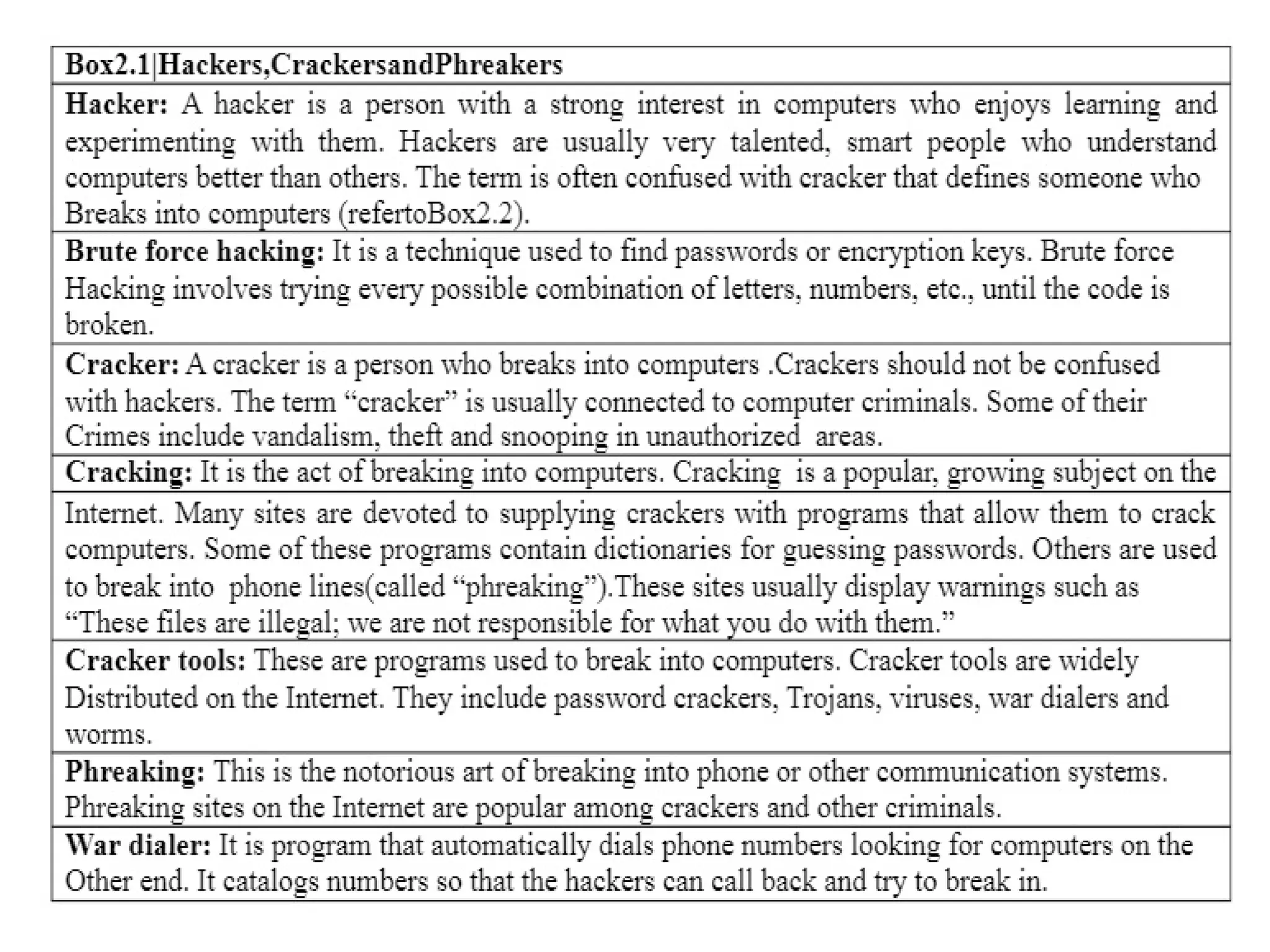 Box2.1|Hackers,CrackersandPhreakers

Hacker: A hacker is a person with a strong interest in computers who enjoys learning and experimenting with them. Hackers are usually very talented, smart people who understand computers better than others. The term is often confused with cracker that defines someone who Breaks into computers (refertoBox2.2).

Brute force hacking: It is a technique used to find passwords or encryption keys. Brute force Hacking involves trying every possible combination of letters, numbers, etc., until the code is broken.

Cracker: A cracker is a person who breaks into computers .Crackers should not be confused with hackers. The term "cracker" is usually connected to computer criminals. Some of their Crimes include vandalism, theft and snooping in unauthorized areas.

Cracking: It is the act of breaking into computers. Cracking is a popular, growing subject on the

Internet. Many sites are devoted to supplying crackers with programs that allow them to crack computers. Some of these programs contain dictionaries for guessing passwords. Others are used to break into phone lines(called "phreaking").These sites usually display warnings such as "These files are illegal; we are not responsible for what you do with them."

Cracker tools: These are programs used to break into computers. Cracker tools are widely Distributed on the Internet. They include password crackers, Trojans, viruses, war dialers and worms.

Phreaking: This is the notorious art of breaking into phone or other communication systems. Phreaking sites on the Internet are popular among crackers and other criminals.

War dialer: It is program that automatically dials phone numbers looking for computers on the Other end. It catalogs numbers so that the hackers can call back and try to break in.